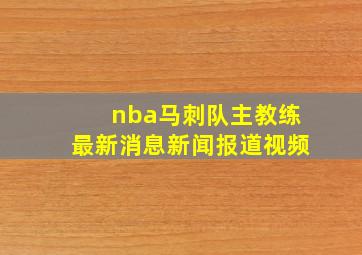 nba马刺队主教练
最新消息新闻报道视频